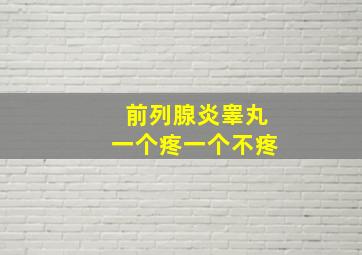 前列腺炎睾丸
一个疼一个不疼